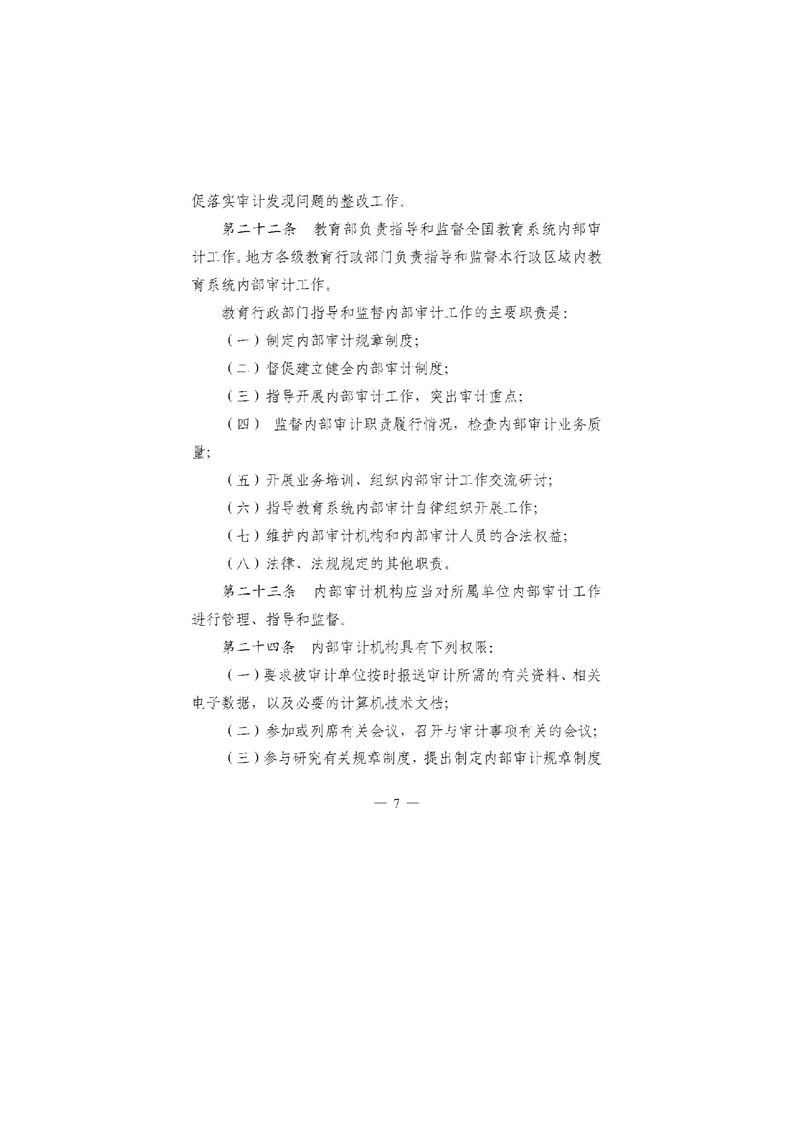 促落实审计发现问题的整改工作。

第二十二条　教育部负责指导和监督全国教育系统内部审计工作。地方各级教育行政部门负责指导和监督本行政区域内教育系统内部审计工作。

教育行政部门指导和监督内部审计工作的主要职责是：

（一）制定内部审计规章制度；

（二）督促建立健全内部审计制度；

（三）指导开展内部审计工作，突出审计重点；

（四）　监督内部审计职责履行情况，检查内部审计业务质量；

（五）开展业务培训、组织内部审计工作交流研讨；

（六）指导教育系统内部审计自律组织开展工作；

（七）维护内部审计机构和内部审计人员的合法权益；

（八）法律、法规规定的其他职责。

第二十三条　内部审计机构应当对所属单位内部审计工作进行管理、指导和监督。

第二十四条　内部审计机构具有下列权限：

（一）要求被审计单位按时报送审计所需的有关资料、相关电子数据，以及必要的计算机技术文档；

（二）参加或列席有关会议，召开与审计事项有关的会议；

（三）参与研究有关规章制度，提出制定内部审计规章制度

— 7 —